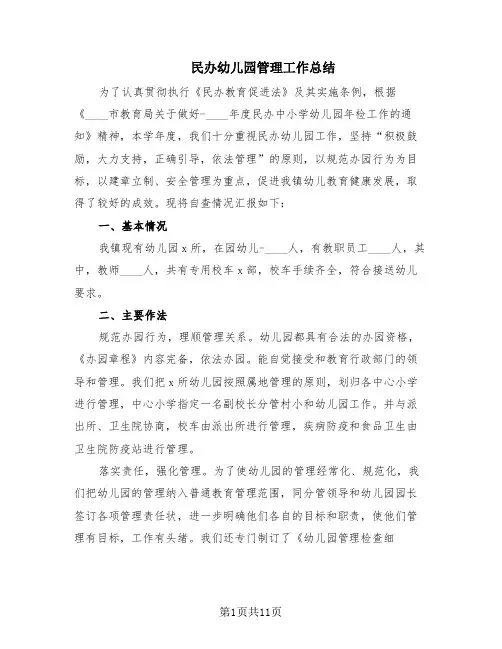 民办幼儿园管理工作总结

为了认真贯彻执行《民办教育促进法》及其实施条例，根据《____市教育局关于做好-____年度民办中小学幼儿园年检工作的通知》精神，本学年度，我们十分重视民办幼儿园工作，坚持“积极鼓励，大力支持，正确引导，依法管理”的原则，以规范办园行为为目标，以建章立制、安全管理为重点，促进我镇幼儿教育健康发展，取得了较好的成效。现将自查情况汇报如下：

一、基本情况

我镇现有幼儿园x所，在园幼儿-____人，有教职员工____人，其中，教师____人，共有专用校车x部，校车手续齐全，符合接送幼儿要求。

二、主要作法

规范办园行为，理顺管理关系。幼儿园都具有合法的办园资格，《办园章程》内容完备，依法办园。能自觉接受和教育行政部门的领导和管理。我们把x所幼儿园按照属地管理的原则，划归各中心小学进行管理，中心小学指定一名副校长分管村小和幼儿园工作。并与派出所、卫生院协商，校车由派出所进行管理，疾病防疫和食品卫生由卫生院防疫站进行管理。

落实责任，强化管理。为了使幼儿园的管理经常化、规范化，我们把幼儿园的管理纳入普通教育管理范围，同分管领导和幼儿园园长签订各项管理责任状，进一步明确他们各自的目标和职责，使他们管理有目标，工作有头绪。我们还专门制订了《幼儿园管理检查细

第1页共11页